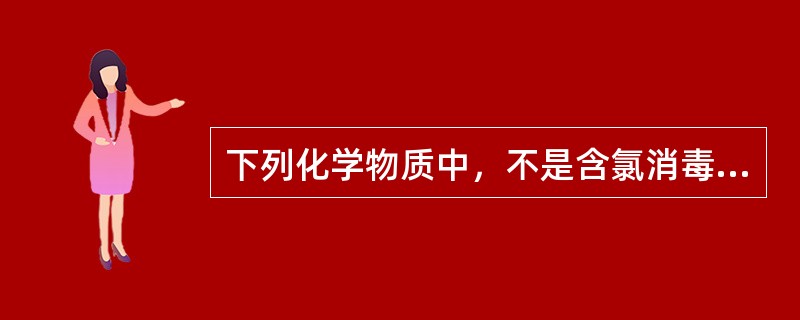 下列化学物质中，不是含氯消毒...